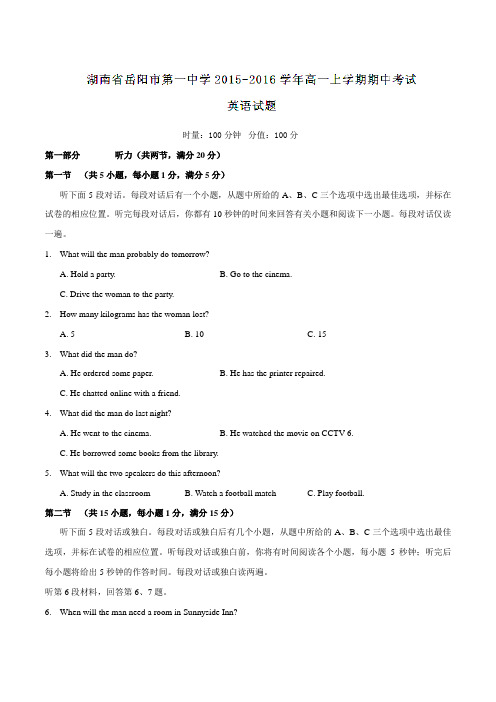 湖南省岳阳市第一中学 2015-2016 学年高一上学期期中考试

英语试题

时量：100 分钟　分值：100 分

第一部分　　听力（共两节，满分 20 分）

第一节　（共 5 小题，每小题 1 分，满分 5 分）

听下面 5 段对话。每段对话后有一个小题，从题中所给的 A、B、C 三个选项中选出最佳选项，并标在试卷的相应位置。听完每段对话后，你都有 10 秒钟的时间来回答有关小题和阅读下一小题。每段对话仅读一遍。

1.　What will the man probably do tomorrow?

A. Hold a party.　　B. Go to the cinema.

C. Drive the woman to the party.

2.　How many kilograms has the woman lost?

A. 5　　B. 10　　C. 15

3.　What did the man do?

A. He ordered some paper.　　B. He has the printer repaired.

C. He chatted online with a friend.

4.　What did the man do last night?

A. He went to the cinema.　　B. He watched the movie on CCTV 6.

C. He borrowed some books from the library.

5.　What will the two speakers do this afternoon?

A. Study in the classroom　　B. Watch a football match　　C. Play football.

第二节　（共 15 小题，每小题 1 分，满分 15 分）

听下面 5 段对话或独白。每段对话或独白后有几个小题，从题中所给的 A、B、C 三个选项中选出最佳选项，并标在试卷的相应位置。听每段对话或独白前，你将有时间阅读各个小题，每小题 5 秒钟；听完后每小题将给出 5 秒钟的作答时间。每段对话或独白读两遍。

听第 6 段材料，回答第 6、7 题。

6.　When will the man need a room in Sunnyside Inn?